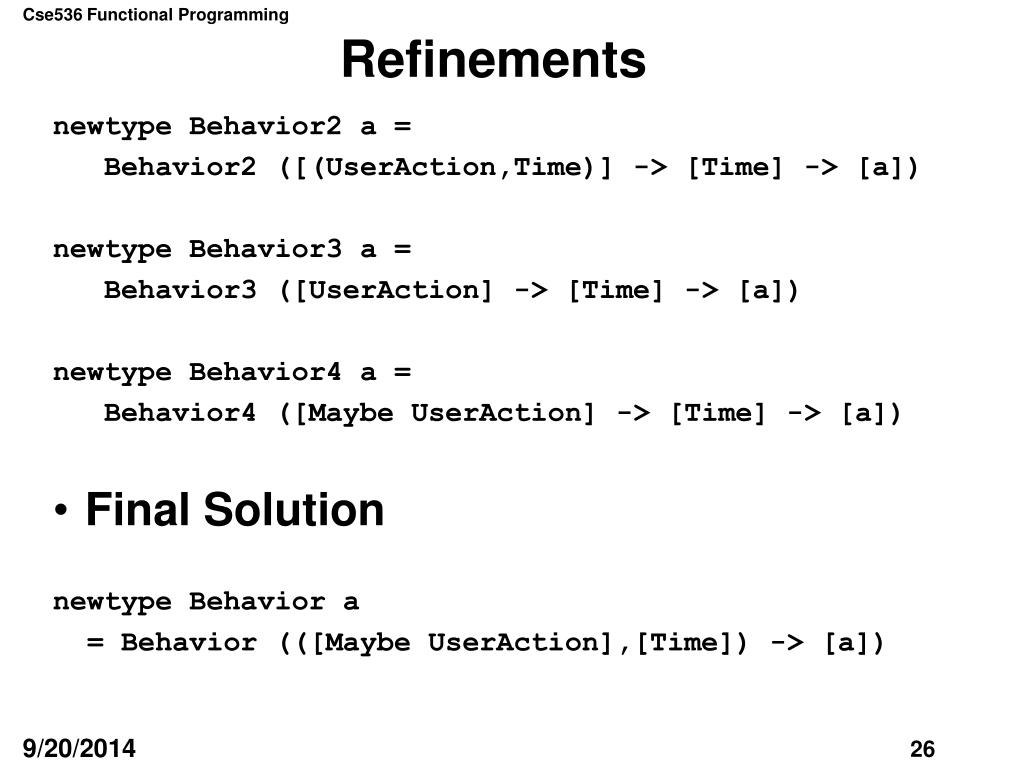 Cse536 Functional Programming

Refinements

newtype Behavior2 a =
Behavior2 ([(UserAction,Time)] -> [Time] -> [a])

newtype Behavior3 a =
Behavior3 ([UserAction] -> [Time] -> [a])

newtype Behavior4 a =
Behavior4 ([Maybe UserAction] -> [Time] -> [a])

• Final Solution

newtype Behavior a
= Behavior (([Maybe UserAction],[Time]) -> [a])

9/20/2014

26